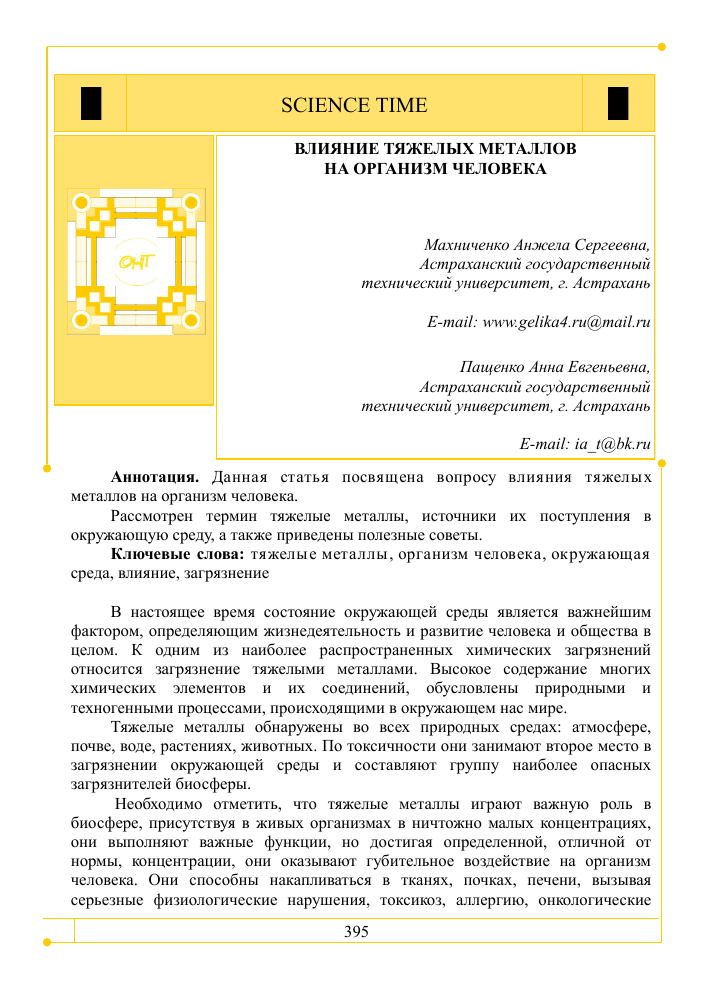 SCIENCE TIME

ОНТ

ВЛИЯНИЕ ТЯЖЕЛЫХ МЕТАЛЛОВ НА ОРГАНИЗМ ЧЕЛОВЕКА

Махниченко Анжела Сергеевна,
Астраханский государственный
технический университет, г. Астрахань

E-mail: www.gelika4.ru@mail.ru

Пащенко Анна Евгеньевна,
Астраханский государственный
технический университет, г. Астрахань

E-mail: ia_t@bk.ru

Аннотация. Данная статья посвящена вопросу влияния тяжелых металлов на организм человека.

Рассмотрен термин тяжелые металлы, источники их поступления в окружающую среду, а также приведены полезные советы.

Ключевые слова: тяжелые металлы, организм человека, окружающая среда, влияние, загрязнение

В настоящее время состояние окружающей среды является важнейшим фактором, определяющим жизнедеятельность и развитие человека и общества в целом. К одним из наиболее распространенных химических загрязнений относится загрязнение тяжелыми металлами. Высокое содержание многих химических элементов и их соединений, обусловлены природными и техногенными процессами, происходящими в окружающем нас мире.

Тяжелые металлы обнаружены во всех природных средах: атмосфере, почве, воде, растениях, животных. По токсичности они занимают второе место в загрязнении окружающей среды и составляют группу наиболее опасных загрязнителей биосферы.

Необходимо отметить, что тяжелые металлы играют важную роль в биосфере, присутствуя в живых организмах в ничтожно малых концентрациях, они выполняют важные функции, но достигая определенной, отличной от нормы, концентрации, они оказывают губительное воздействие на организм человека. Они способны накапливаться в тканях, почках, печени, вызывая серьезные физиологические нарушения, токсикоз, аллергию, онкологические

395